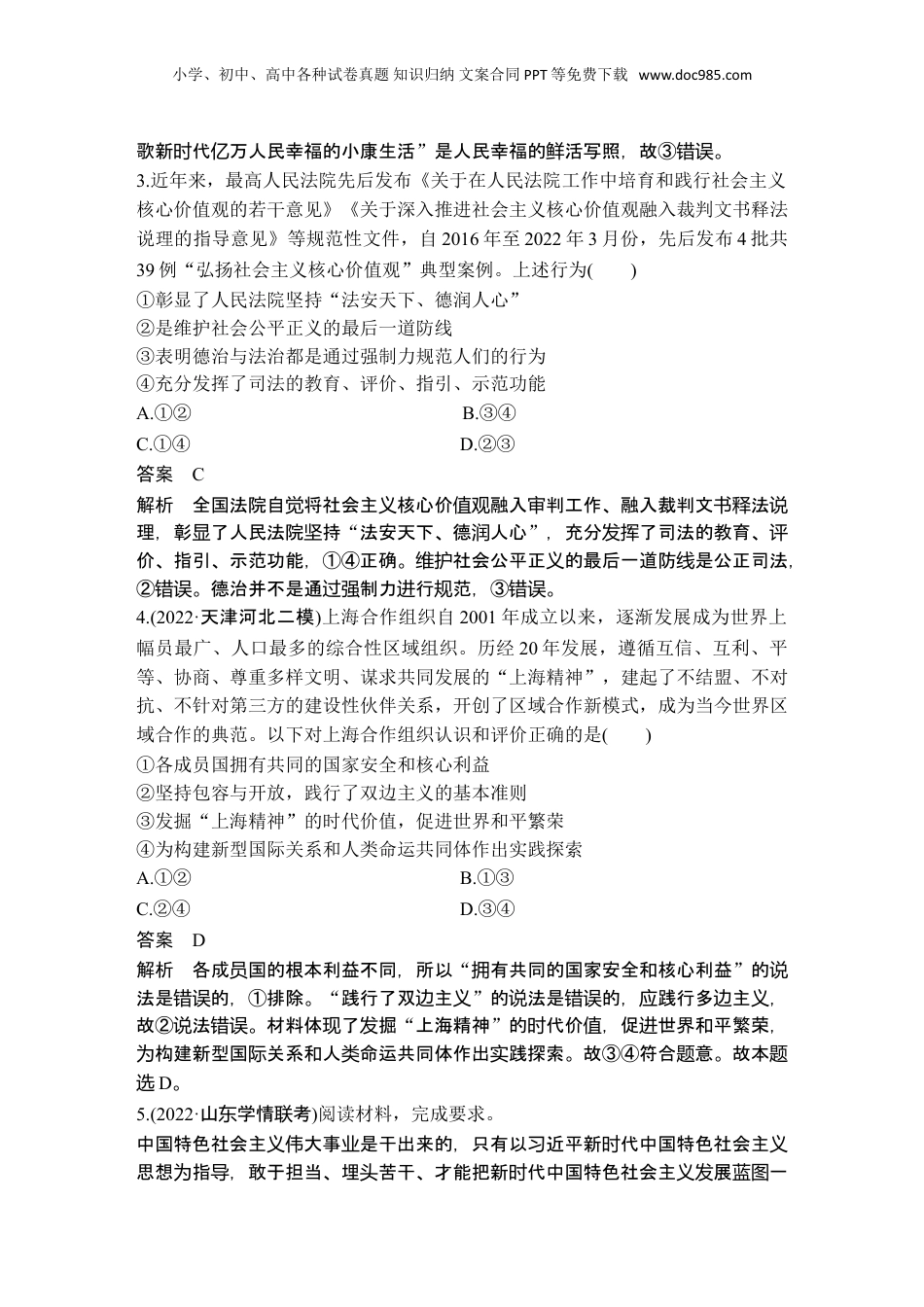 小学、初中、高中各种试卷真题 知识归纳 文案合同 PPT 等免费下载 www.doc985.com

歌新时代亿万人民幸福的小康生活”是人民幸福的鲜活写照，故③错误。

3.近年来，最高人民法院先后发布《关于在人民法院工作中培育和践行社会主义核心价值观的若干意见》《关于深入推进社会主义核心价值观融入裁判文书释法说理的指导意见》等规范性文件，自 2016 年至 2022 年 3 月份，先后发布 4 批共 39 例“弘扬社会主义核心价值观”典型案例。上述行为(　　)

①彰显了人民法院坚持“法安天下、德润人心”

②是维护社会公平正义的最后一道防线

③表明德治与法治都是通过强制力规范人们的行为

④充分发挥了司法的教育、评价、指引、示范功能

A.①②　　B.③④

C.①④　　D.②③

答案　C

解析　全国法院自觉将社会主义核心价值观融入审判工作、融入裁判文书释法说理，彰显了人民法院坚持“法安天下、德润人心”，充分发挥了司法的教育、评价、指引、示范功能，①④正确。维护社会公平正义的最后一道防线是公正司法，②错误。德治并不是通过强制力进行规范，③错误。

4.(2022·天津河北二模)上海合作组织自 2001 年成立以来，逐渐发展成为世界上幅员最广、人口最多的综合性区域组织。历经 20 年发展，遵循互信、互利、平等、协商、尊重多样文明、谋求共同发展的“上海精神”，建起了不结盟、不对抗、不针对第三方的建设性伙伴关系，开创了区域合作新模式，成为当今世界区域合作的典范。以下对上海合作组织认识和评价正确的是(　　)

①各成员国拥有共同的国家安全和核心利益

②坚持包容与开放，践行了双边主义的基本准则

③发掘“上海精神”的时代价值，促进世界和平繁荣

④为构建新型国际关系和人类命运共同体作出实践探索

A.①②　　B.①③

C.②④　　D.③④

答案　D

解析　各成员国的根本利益不同，所以“拥有共同的国家安全和核心利益”的说法是错误的，①排除。“践行了双边主义”的说法是错误的，应践行多边主义，故②说法错误。材料体现了发掘“上海精神”的时代价值，促进世界和平繁荣，为构建新型国际关系和人类命运共同体作出实践探索。故③④符合题意。故本题选 D。

5.(2022·山东学情联考)阅读材料，完成要求。

中国特色社会主义伟大事业是干出来的，只有以习近平新时代中国特色社会主义思想为指导，敢于担当、埋头苦干、才能把新时代中国特色社会主义发展蓝图一